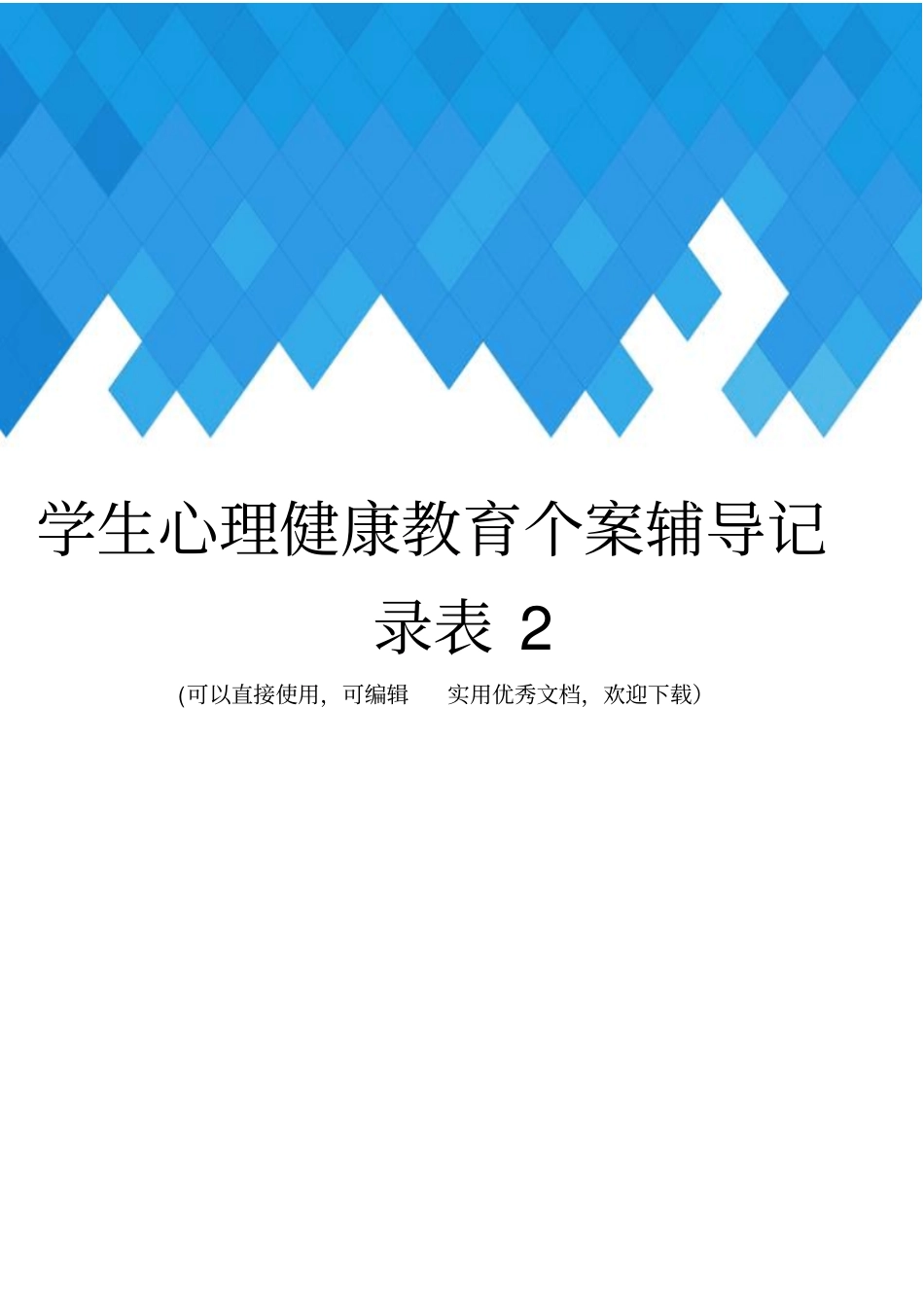 学生心理健康教育个案辅导记录表 2

(可以直接使用，可编辑 实用优秀文档，欢迎下载)